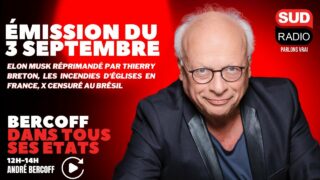 ÉMISSION DU 3 SEPTEMBRE

ELON MUSK RÉPRIMANDÉ PAR THIERRY BRETON, LES INCENDIES D'ÉGLISES EN FRANCE, X CENSURÉ AU BRÉSIL

BERCOFF
DANS TOUS SES ETATS

12H-14H
ANDRÉ BERCOFF

SUD RADIO
PARLONS VRAI